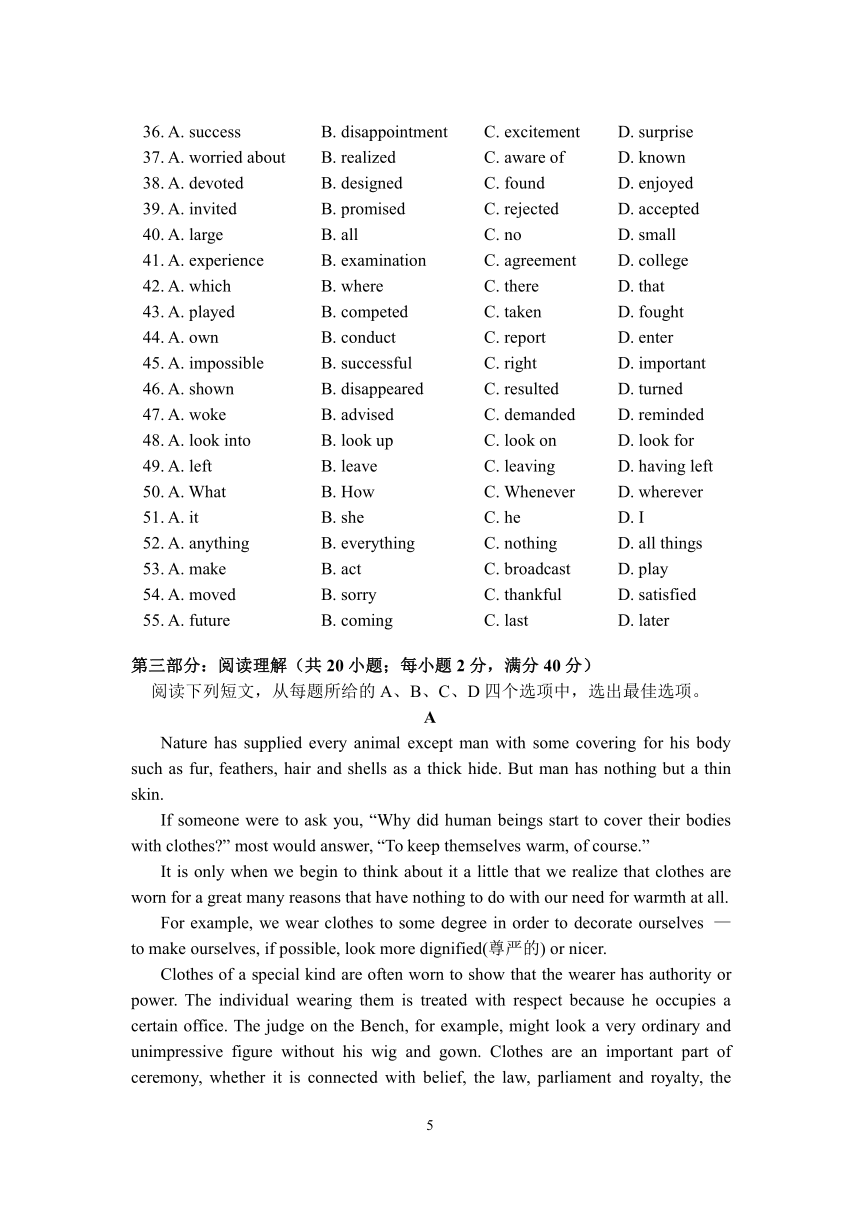 36. A. success B. disappointment C. excitement D. surprise
37. A. worried about B. realized C. aware of D. known
38. A. devoted B. designed C. found D. enjoyed
39. A. invited B. promised C. rejected D. accepted
40. A. large B. all C. no D. small
41. A. experience B. examination C. agreement D. college
42. A. which B. where C. there D. that
43. A. played B. competed C. taken D. fought
44. A. own B. conduct C. report D. enter
45. A. impossible B. successful C. right D. important
46. A. shown B. disappeared C. resulted D. turned
47. A. woke B. advised C. demanded D. reminded
48. A. look into B. look up C. look on D. look for
49. A. left B. leave C. leaving D. having left
50. A. What B. How C. Whenever D. wherever
51. A. it B. she C. he D. I
52. A. anything B. everything C. nothing D. all things
53. A. make B. act C. broadcast D. play
54. A. moved B. sorry C. thankful D. satisfied
55. A. future B. coming C. last D. later

第三部分：阅读理解（共 20 小题；每小题 2 分，满分 40 分）
阅读下列短文，从每题所给的 A、B、C、D 四个选项中，选出最佳选项。

A

Nature has supplied every animal except man with some covering for his body such as fur, feathers, hair and shells as a thick hide. But man has nothing but a thin skin.

If someone were to ask you, “Why did human beings start to cover their bodies with clothes?” most would answer, “To keep themselves warm, of course.”

It is only when we begin to think about it a little that we realize that clothes are worn for a great many reasons that have nothing to do with our need for warmth at all.

For example, we wear clothes to some degree in order to decorate ourselves — to make ourselves, if possible, look more dignified(尊严的) or nicer.

Clothes of a special kind are often worn to show that the wearer has authority or power. The individual wearing them is treated with respect because he occupies a certain office. The judge on the Bench, for example, might look a very ordinary and unimpressive figure without his wig and gown. Clothes are an important part of ceremony, whether it is connected with belief, the law, parliament and royalty, the

5